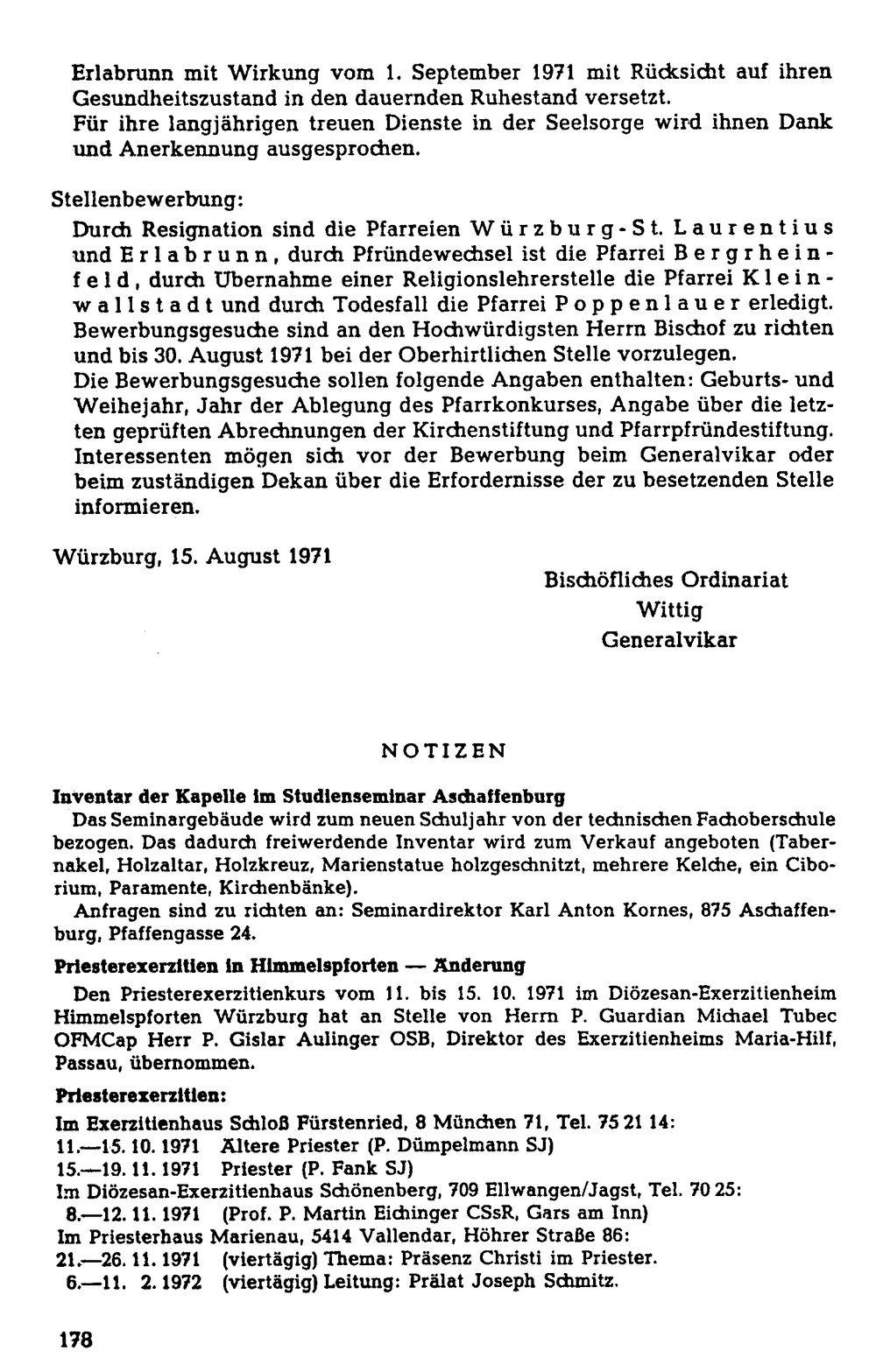 Erlabrunn mit Wirkung vom 1. September 1971 mit Rücksicht auf ihren Gesundheitszustand in den dauernden Ruhestand versetzt.
Für ihre langjährigen treuen Dienste in der Seelsorge wird ihnen Dank und Anerkennung ausgesprochen.

Stellenbewerbung:
Durch Resignation sind die Pfarreien Würzburg-St. Laurentius und Erlabrunn, durch Pfründewechsel ist die Pfarrei Bergrheinfeld, durch Übernahme einer Religionslehrerstelle die Pfarrei Kleinwallstadt und durch Todesfall die Pfarrei Poppenlauer erledigt. Bewerbungsgesuche sind an den Hochwürdigsten Herrn Bischof zu richten und bis 30. August 1971 bei der Oberhirtlichen Stelle vorzulegen.
Die Bewerbungsgesuche sollen folgende Angaben enthalten: Geburts- und Weihejahr, Jahr der Ablegung des Pfarrkonkurses, Angabe über die letzten geprüften Abrechnungen der Kirchenstiftung und Pfarrpfründestiftung. Interessenten mögen sich vor der Bewerbung beim Generalvikar oder beim zuständigen Dekan über die Erfordernisse der zu besetzenden Stelle informieren.

Würzburg, 15. August 1971

Bischöfliches Ordinariat
Wittig
Generalvikar

NOTIZEN

Inventar der Kapelle im Studienseminar Aschaffenburg

Das Seminargebäude wird zum neuen Schuljahr von der technischen Fachoberschule bezogen. Das dadurch freiwerdende Inventar wird zum Verkauf angeboten (Tabernakel, Holzaltar, Holzkreuz, Marienstatue holzgeschnitzt, mehrere Kelche, ein Ciborium, Paramente, Kirchenbänke).

Anfragen sind zu richten an: Seminardirektor Karl Anton Kornes, 875 Aschaffenburg, Pfaffengasse 24.

Priesterexerzitien in Himmelspforten — Änderung

Den Priesterexerzitienkurs vom 11. bis 15. 10. 1971 im Diözesan-Exerzitienheim Himmelspforten Würzburg hat an Stelle von Herrn P. Guardian Michael Tubec OFMCap Herr P. Gislar Aulinger OSB, Direktor des Exerzitienheims Maria-Hilf, Passau, übernommen.

Priesterexerzitien:
Im Exerzitienhaus Schloß Fürstenried, 8 München 71, Tel. 75 21 14:
11.—15. 10. 1971 Ältere Priester (P. Dümpelmann SJ)
15.—19. 11. 1971 Priester (P. Fank SJ)
Im Diözesan-Exerzitienhaus Schönenberg, 709 Ellwangen/Jagst, Tel. 70 25:
8.—12. 11. 1971 (Prof. P. Martin Eichinger CSsR, Gars am Inn)
Im Priesterhaus Marienau, 5414 Vallendar, Höhrer Straße 86:
21.—26. 11. 1971 (viertägig) Thema: Präsenz Christi im Priester.
6.—11. 2. 1972 (viertägig) Leitung: Prälat Joseph Schmitz.

178